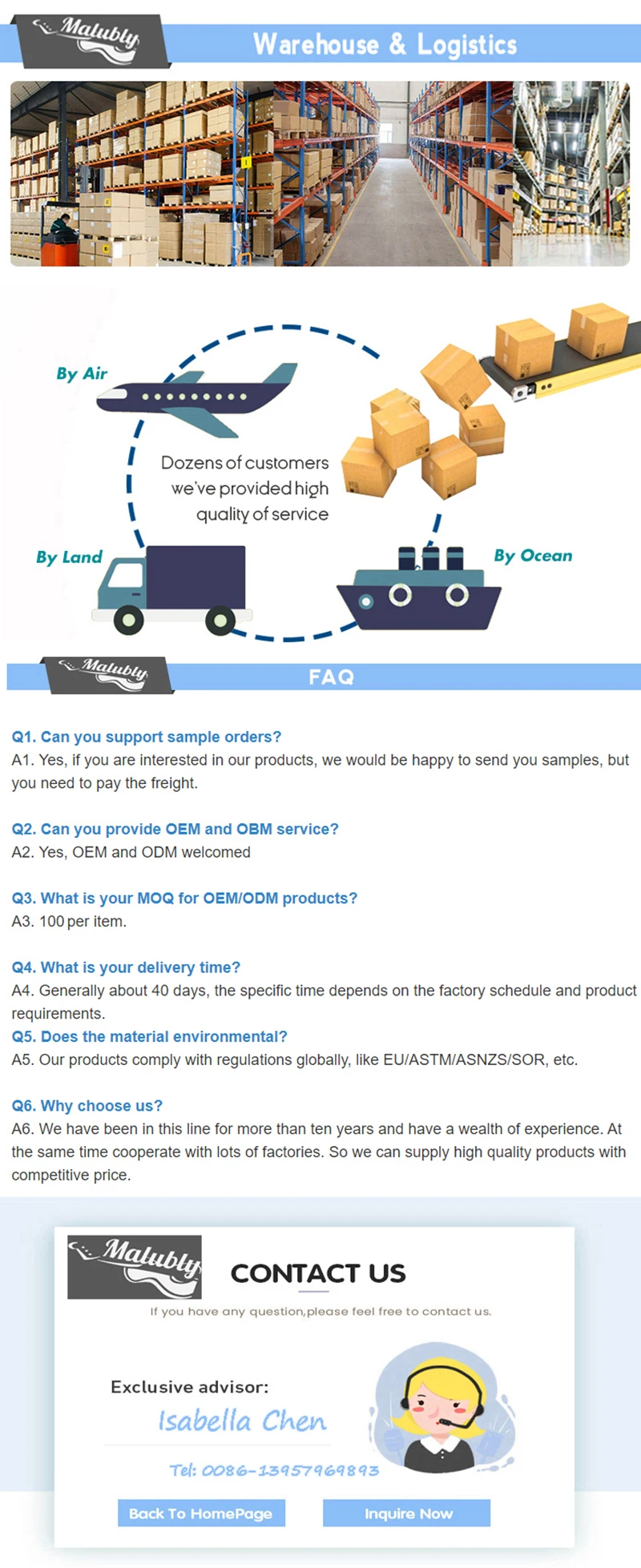 Malubly

Warehouse & Logistics

By Air

Dozens of customers we've provided high quality of service

By Land

By Ocean

Malubly

FAQ

Q1. Can you support sample orders?
A1. Yes, if you are interested in our products, we would be happy to send you samples, but you need to pay the freight.

Q2. Can you provide OEM and OBM service?
A2. Yes, OEM and ODM welcomed

Q3. What is your MOQ for OEM/ODM products?
A3. 100 per item.

Q4. What is your delivery time?
A4. Generally about 40 days, the specific time depends on the factory schedule and product requirements.
Q5. Does the material environmental?
A5. Our products comply with regulations globally, like EU/ASTM/ASNZS/SOR, etc.

Q6. Why choose us?
A6. We have been in this line for more than ten years and have a wealth of experience. At the same time cooperate with lots of factories. So we can supply high quality products with competitive price.

Malubly

CONTACT US

If you have any question,please feel free to contact us.

Exclusive advisor:

Isabella Chen

Tel: 0086-13957969893

Back To HomePage

Inquire Now